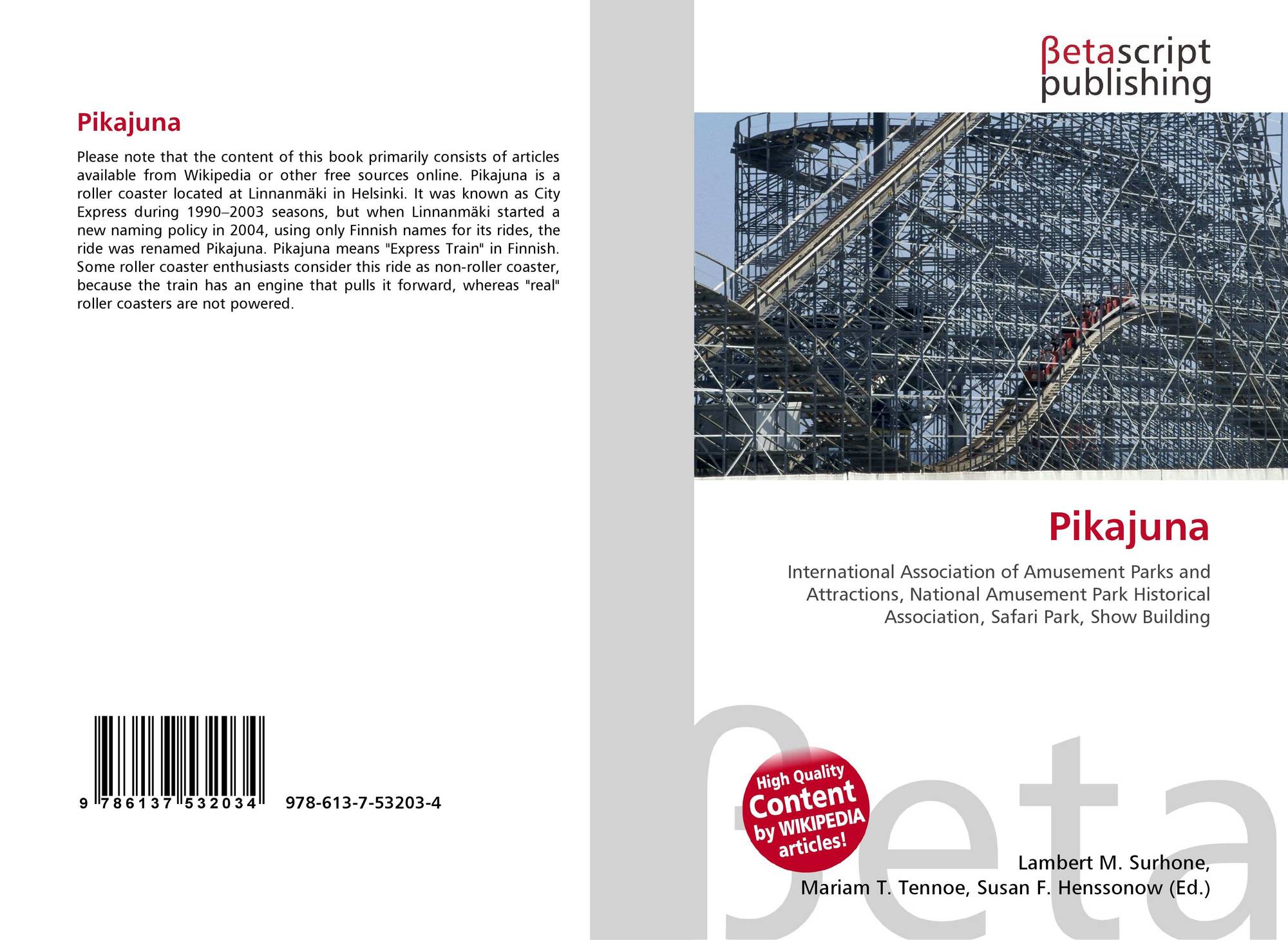 Pikajuna

Please note that the content of this book primarily consists of articles available from Wikipedia or other free sources online. Pikajuna is a roller coaster located at Linnanmäki in Helsinki. It was known as City Express during 1990–2003 seasons, but when Linnanmäki started a new naming policy in 2004, using only Finnish names for its rides, the ride was renamed Pikajuna. Pikajuna means "Express Train" in Finnish. Some roller coaster enthusiasts consider this ride as non-roller coaster, because the train has an engine that pulls it forward, whereas "real" roller coasters are not powered.

9 786137 532034 978-613-7-53203-4

βetascript
publishing

Pikajuna

International Association of Amusement Parks and Attractions, National Amusement Park Historical Association, Safari Park, Show Building

High Quality
Content
by WIKIPEDIA
articles!

Lambert M. Surhone,
Mariam T. Tennoe, Susan F. Henssonow (Ed.)

βeta